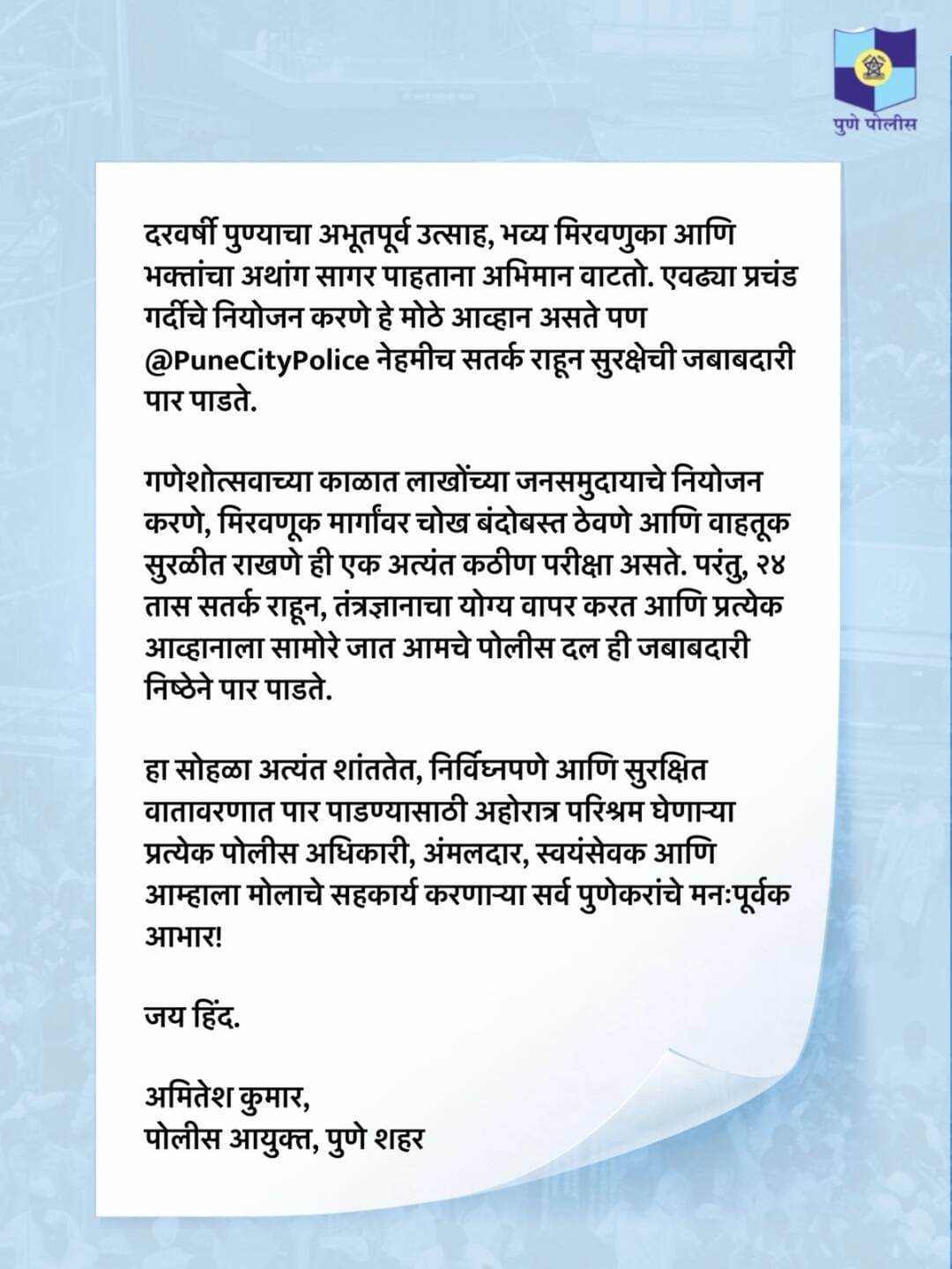 पुणे पोलीस

दरवर्षी पुण्याचा अभूतपूर्व उत्साह, भव्य मिरवणुका आणि भक्तांचा अथांग सागर पाहताना अभिमान वाटतो. एवढ्या प्रचंड गर्दीचे नियोजन करणे हे मोठे आव्हान असते पण @PuneCityPolice नेहमीच सतर्क राहून सुरक्षेची जबाबदारी पार पाडते.

गणेशोत्सवाच्या काळात लाखोंच्या जनसमुदायाचे नियोजन करणे, मिरवणूक मार्गांवर चोख बंदोबस्त ठेवणे आणि वाहतूक सुरळीत राखणे ही एक अत्यंत कठीण परीक्षा असते. परंतु, २४ तास सतर्क राहून, तंत्रज्ञानाचा योग्य वापर करत आणि प्रत्येक आव्हानाला सामोरे जात आमचे पोलीस दल ही जबाबदारी निष्ठेने पार पाडते.

हा सोहळा अत्यंत शांततेत, निर्विघ्नपणे आणि सुरक्षित वातावरणात पार पाडण्यासाठी अहोरात्र परिश्रम घेणाऱ्या प्रत्येक पोलीस अधिकारी, अंमलदार, स्वयंसेवक आणि आम्हाला मोलाचे सहकार्य करणाऱ्या सर्व पुणेकरांचे मनःपूर्वक आभार!

जय हिंद.

अमितेश कुमार,
पोलीस आयुक्त, पुणे शहर